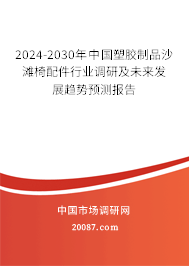 2024-2030年中国塑胶制品沙滩椅配件行业调研及未来发展趋势预测报告

中国市场调研网

20087.com